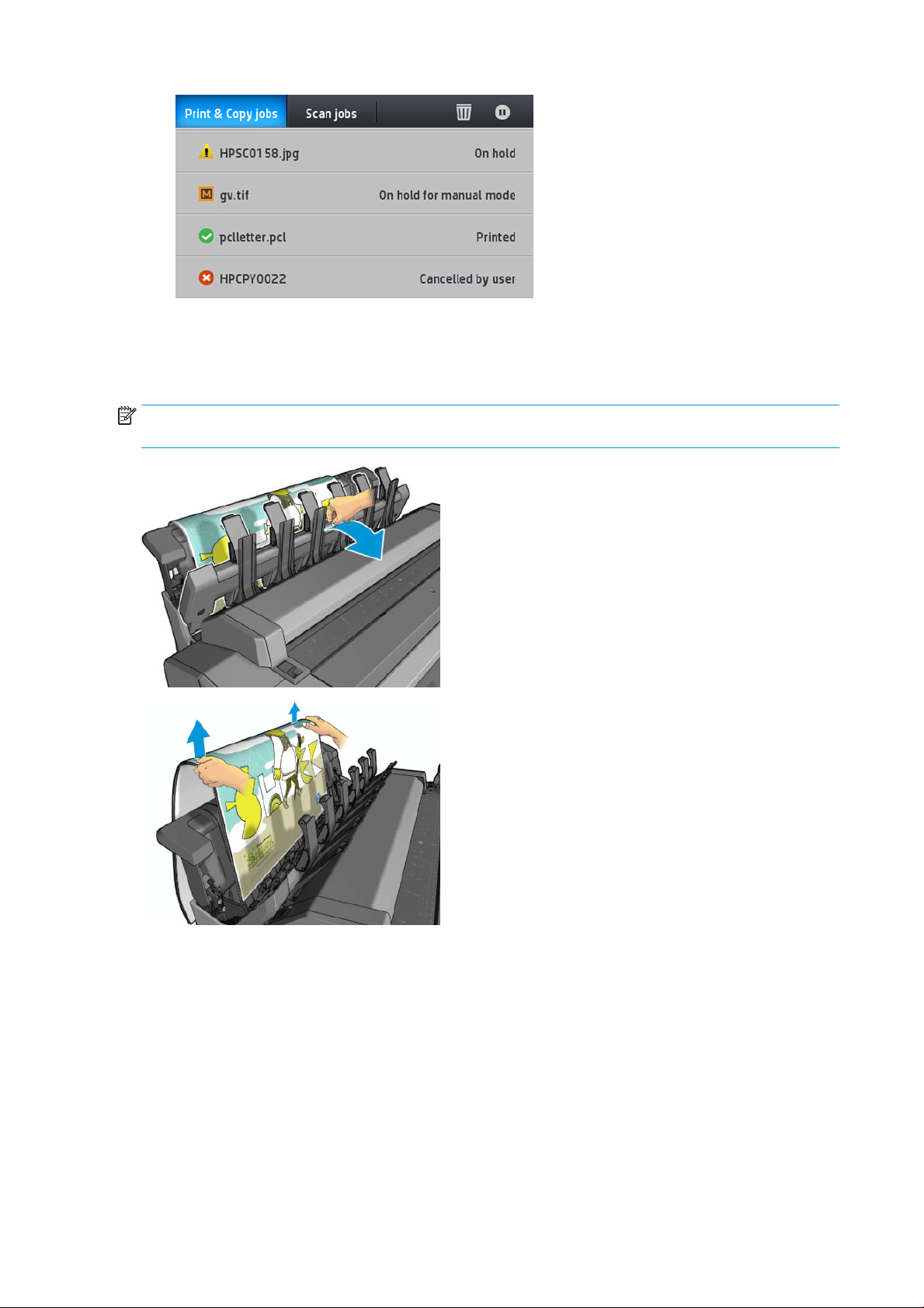 Print & Copy jobs
Scan jobs

HPSC0158.jpg
On hold

gv.tif
On hold for manual mode

pclletter.pcl
Printed

HPCPY0022
Cancelled by user